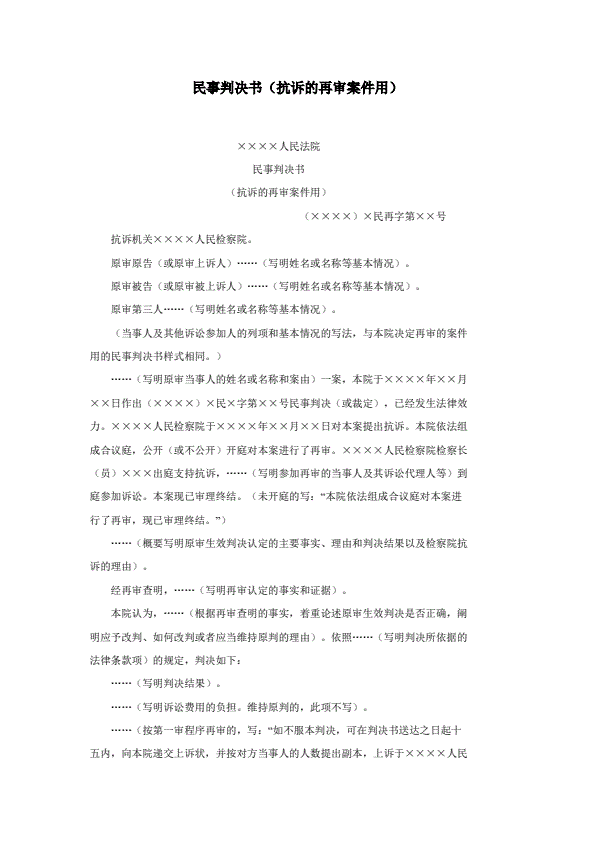 民事判决书（抗诉的再审案件用）

××××人民法院

民事判决书

（抗诉的再审案件用）

（××××）×民再字第××号

抗诉机关××××人民检察院。

原审原告（或原审上诉人）……（写明姓名或名称等基本情况）。

原审被告（或原审被上诉人）……（写明姓名或名称等基本情况）。

原审第三人……（写明姓名或名称等基本情况）。

（当事人及其他诉讼参加人的列项和基本情况的写法，与本院决定再审的案件用的民事判决书样式相同。）

……（写明原审当事人的姓名或名称和案由）一案，本院于××××年××月××日作出（××××）×民×字第××号民事判决（或裁定），已经发生法律效力。××××人民检察院于××××年××月××日对本案提出抗诉。本院依法组成合议庭，公开（或不公开）开庭对本案进行了再审。××××人民检察院检察长（员）×××出庭支持抗诉，……（写明参加再审的当事人及其诉讼代理人等）到庭参加诉讼。本案现已审理终结。（未开庭的写："本院依法组成合议庭对本案进行了再审，现已审理终结。"）

……（概要写明原审生效判决认定的主要事实、理由和判决结果以及检察院抗诉的理由）。

经再审查明，……（写明再审认定的事实和证据）。

本院认为，……（根据再审查明的事实，着重论述原审生效判决是否正确，阐明应予改判、如何改判或者应当维持原判的理由）。依照……（写明判决所依据的法律条款项）的规定，判决如下：

……（写明判决结果）。

……（写明诉讼费用的负担。维持原判的，此项不写）。

……（按第一审程序再审的，写："如不服本判决，可在判决书送达之日起十五内，向本院递交上诉状，并按对方当事人的人数提出副本，上诉于××××人民